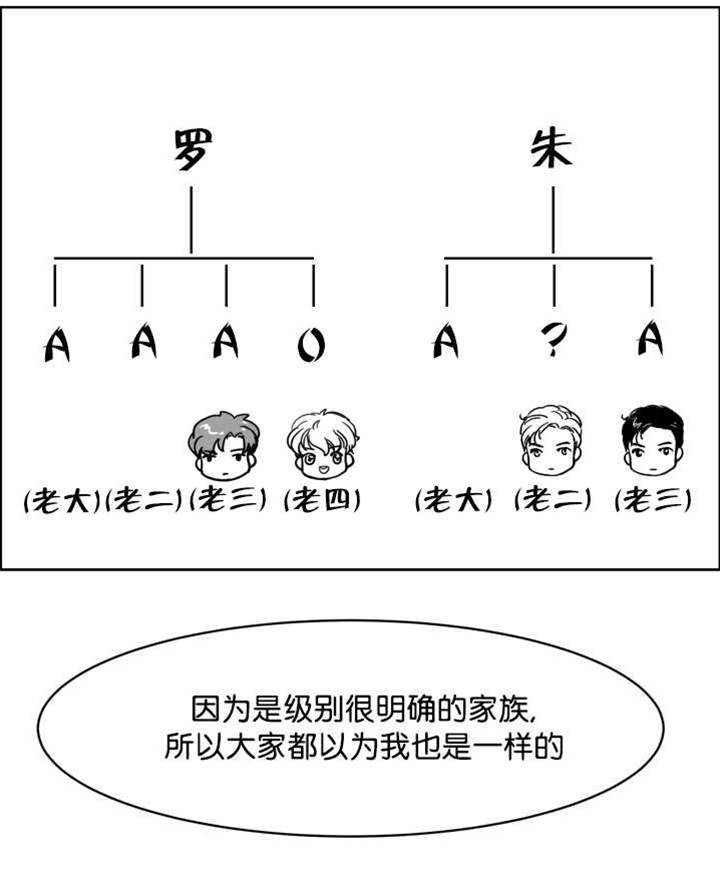 罗

A A A O

(老大) (老二) (老三) (老四)

朱

A ? A

(老大) (老二) (老三)

因为是级别很明确的家族,
所以大家都以为我也是一样的